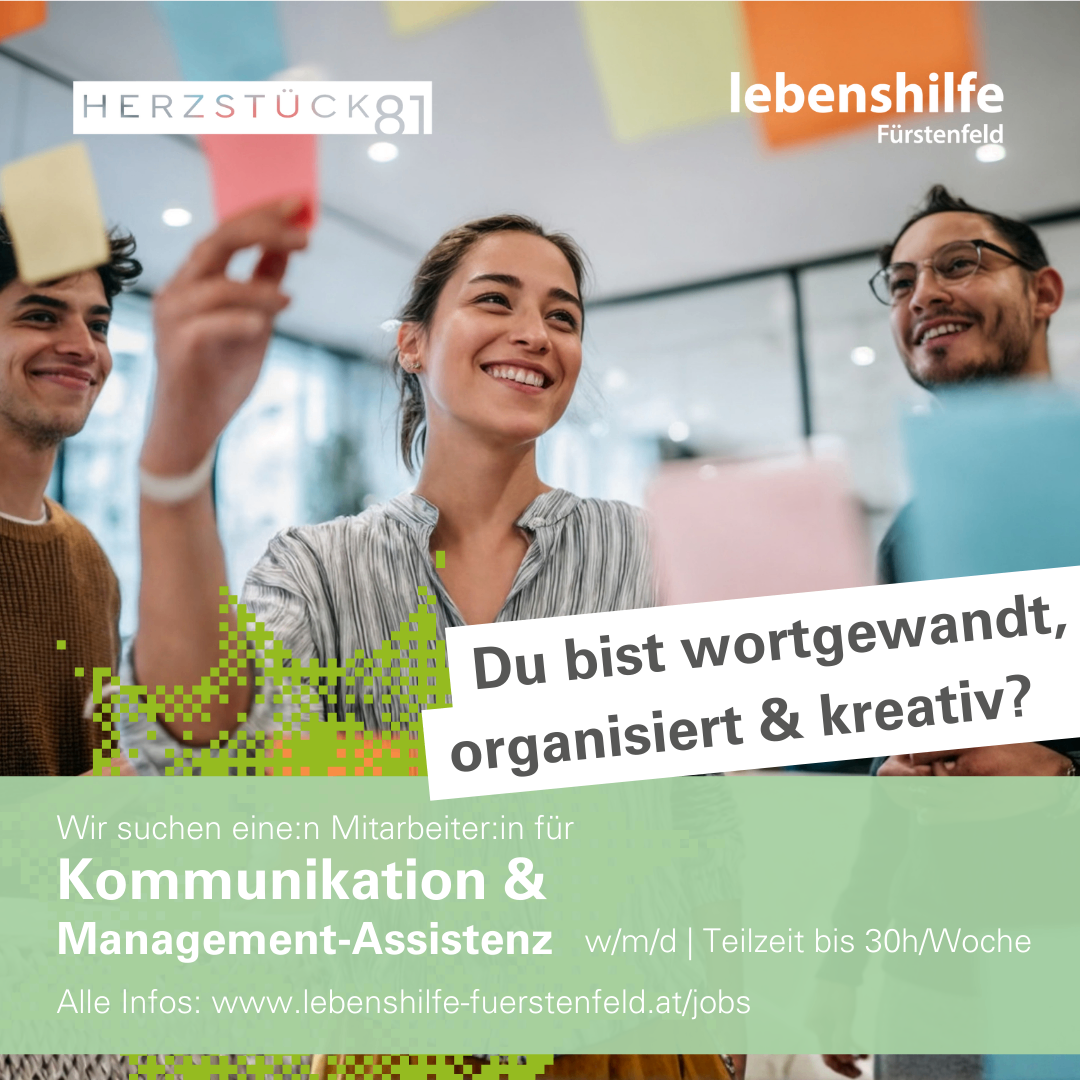 HERZSTÜCK81

lebenshilfe
Fürstenfeld

Du bist wortgewandt, organisiert & kreativ?

Wir suchen eine:n Mitarbeiter:in für
Kommunikation &
Management-Assistenz w/m/d | Teilzeit bis 30h/Woche

Alle Infos: www.lebenshilfe-fuerstenfeld.at/jobs